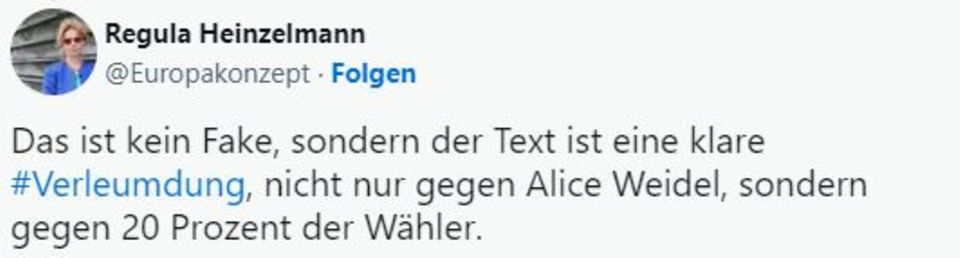 Regula Heinzelmann
@Europakonzept · Folgen

Das ist kein Fake, sondern der Text ist eine klare #Verleumdung, nicht nur gegen Alice Weidel, sondern gegen 20 Prozent der Wähler.